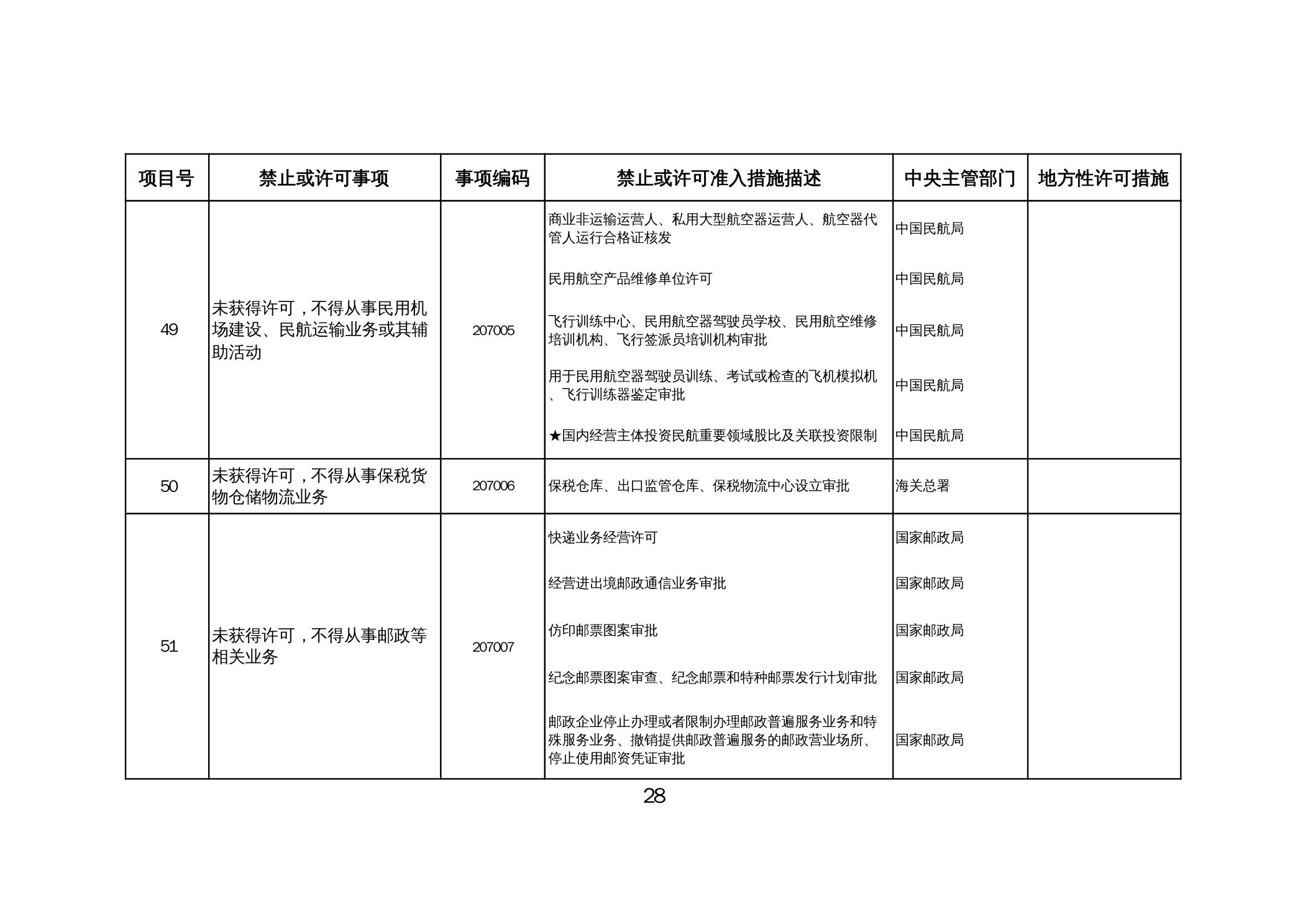 | 项目号 | 禁止或许可事项 | 事项编码 | 禁止或许可准入措施描述 | 中央主管部门 | 地方性许可措施 |
|---|---|---|---|---|---|
| 49 | 未获得许可，不得从事民用机场建设、民航运输业务或其辅助活动 | 207005 | 商业非运输运营人、私用大型航空器运营人、航空器代管人运行合格证核发 | 中国民航局 | |
| | | | 民用航空产品维修单位许可 | 中国民航局 | |
| | | | 飞行训练中心、民用航空器驾驶员学校、民用航空维修培训机构、飞行签派员培训机构审批 | 中国民航局 | |
| | | | 用于民用航空器驾驶员训练、考试或检查的飞机模拟机、飞行训练器鉴定审批 | 中国民航局 | |
| | | | ★国内经营主体投资民航重要领域股比及关联投资限制 | 中国民航局 | |
| 50 | 未获得许可，不得从事保税货物仓储物流业务 | 207006 | 保税仓库、出口监管仓库、保税物流中心设立审批 | 海关总署 | |
| 51 | 未获得许可，不得从事邮政等相关业务 | 207007 | 快递业务经营许可 | 国家邮政局 | |
| | | | 经营进出境邮政通信业务审批 | 国家邮政局 | |
| | | | 仿印邮票图案审批 | 国家邮政局 | |
| | | | 纪念邮票图案审查、纪念邮票和特种邮票发行计划审批 | 国家邮政局 | |
| | | | 邮政企业停止办理或者限制办理邮政普遍服务业务和特殊服务业务、撤销提供邮政普遍服务的邮政营业场所、停止使用邮资凭证审批 | 国家邮政局 | |

28